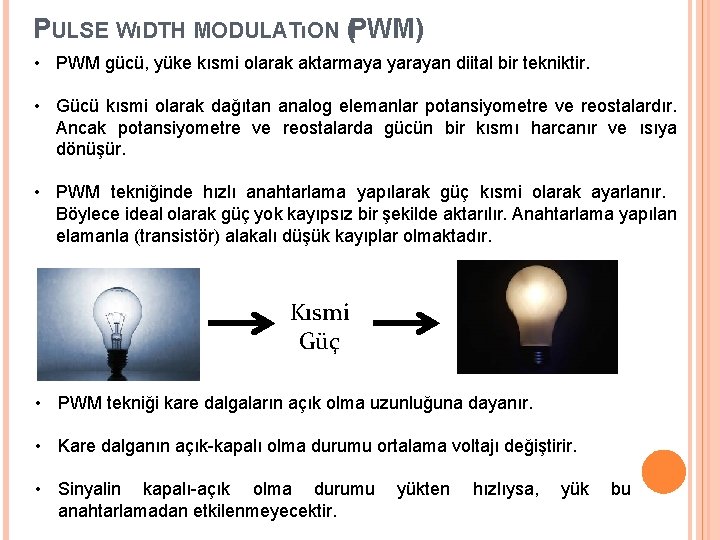 PULSE WıDTH MODULATıON (PWM)

• PWM gücü, yüke kısmi olarak aktarmaya yarayan diital bir tekniktir.

• Gücü kısmi olarak dağıtan analog elemanlar potansiyometre ve reostalardır. Ancak potansiyometre ve reostalarda gücün bir kısmı harcanır ve ısıya dönüşür.

• PWM tekniğinde hızlı anahtarlama yapılarak güç kısmi olarak ayarlanır. Böylece ideal olarak güç yok kayıpsız bir şekilde aktarılır. Anahtarlama yapılan elamanla (transistör) alakalı düşük kayıplar olmaktadır.

Kısmi
Güç

• PWM tekniği kare dalgaların açık olma uzunluğuna dayanır.

• Kare dalganın açık-kapalı olma durumu ortalama voltajı değiştirir.

• Sinyalin kapalı-açık olma durumu yükten hızlıysa, yük bu anahtarlamadan etkilenmeyecektir.